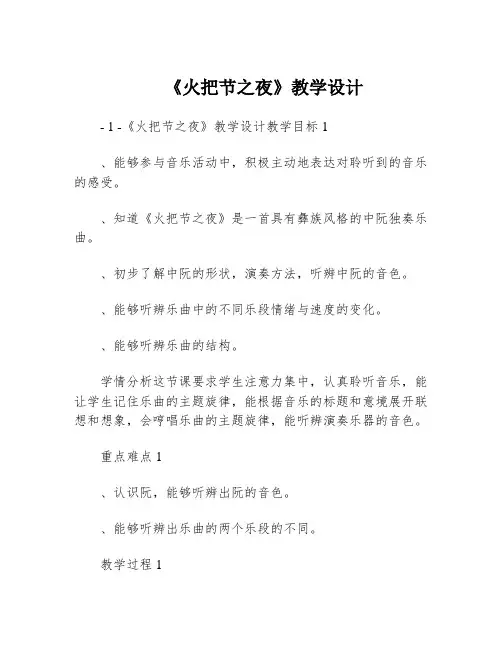 《火把节之夜》教学设计

- 1 -《火把节之夜》教学设计教学目标 1

、能够参与音乐活动中，积极主动地表达对聆听到的音乐的感受。

、知道《火把节之夜》是一首具有彝族风格的中阮独奏乐曲。

、初步了解中阮的形状，演奏方法，听辨中阮的音色。

、能够听辨乐曲中的不同乐段情绪与速度的变化。

、能够听辨乐曲的结构。

学情分析这节课要求学生注意力集中，认真聆听音乐，能让学生记住乐曲的主题旋律，能根据音乐的标题和意境展开联想和想象，会哼唱乐曲的主题旋律，能听辨演奏乐器的音色。

重点难点 1

、认识阮，能够听辨出阮的音色。

、能够听辨出乐曲的两个乐段的不同。

教学过程 1